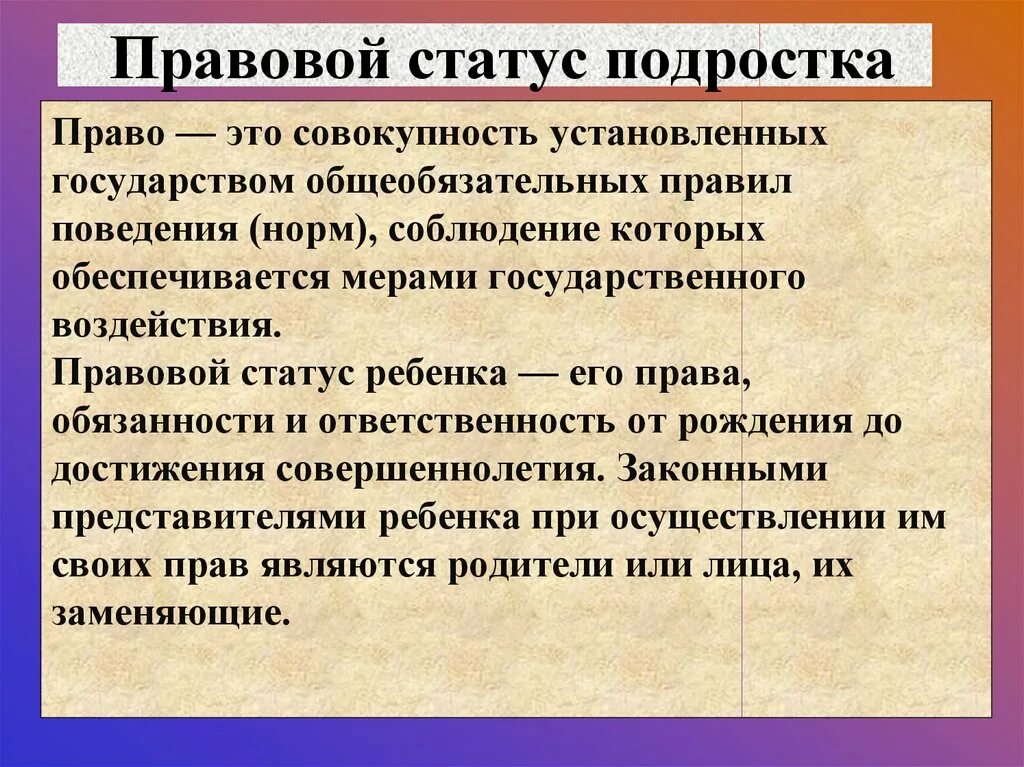 Правовой статус подростка

Право — это совокупность установленных государством общеобязательных правил поведения (норм), соблюдение которых обеспечивается мерами государственного воздействия.
Правовой статус ребенка — его права, обязанности и ответственность от рождения до достижения совершеннолетия. Законными представителями ребенка при осуществлении им своих прав являются родители или лица, их заменяющие.